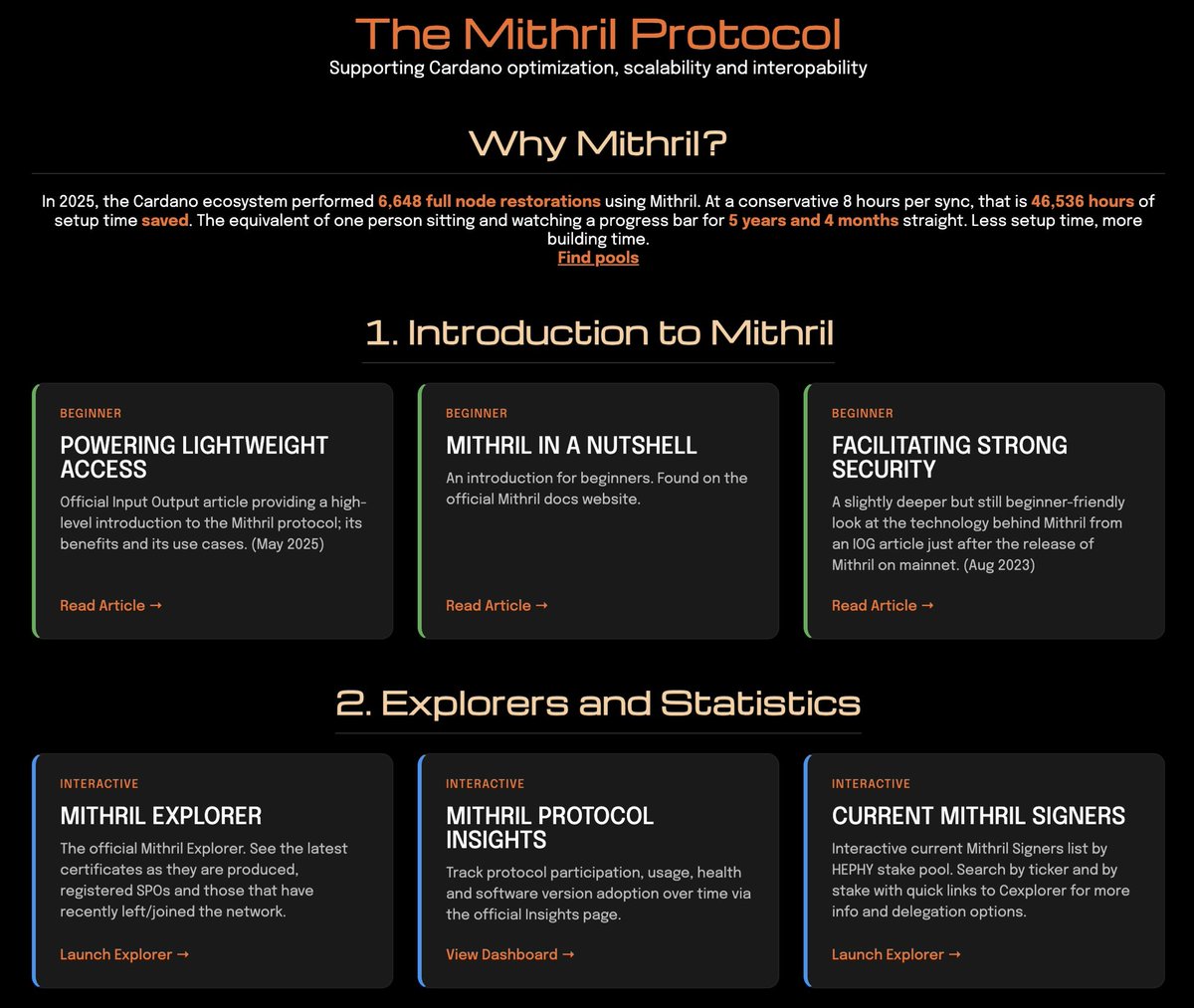 The Mithril Protocol
Supporting Cardano optimization, scalability and interopability

Why Mithril?

In 2025, the Cardano ecosystem performed 6,648 full node restorations using Mithril. At a conservative 8 hours per sync, that is 46,536 hours of setup time saved. The equivalent of one person sitting and watching a progress bar for 5 years and 4 months straight. Less setup time, more building time.
Find pools

1. Introduction to Mithril

BEGINNER
POWERING LIGHTWEIGHT ACCESS
Official Input Output article providing a high-level introduction to the Mithril protocol; its benefits and its use cases. (May 2025)
Read Article →

BEGINNER
MITHRIL IN A NUTSHELL
An introduction for beginners. Found on the official Mithril docs website.
Read Article →

BEGINNER
FACILITATING STRONG SECURITY
A slightly deeper but still beginner-friendly look at the technology behind Mithril from an IOG article just after the release of Mithril on mainnet. (Aug 2023)
Read Article →

2. Explorers and Statistics

INTERACTIVE
MITHRIL EXPLORER
The official Mithril Explorer. See the latest certificates as they are produced, registered SPOs and those that have recently left/joined the network.
Launch Explorer →

INTERACTIVE
MITHRIL PROTOCOL INSIGHTS
Track protocol participation, usage, health and software version adoption over time via the official Insights page.
View Dashboard →

INTERACTIVE
CURRENT MITHRIL SIGNERS
Interactive current Mithril Signers list by HEPHY stake pool. Search by ticker and by stake with quick links to Cexplorer for more info and delegation options.
Launch Explorer →